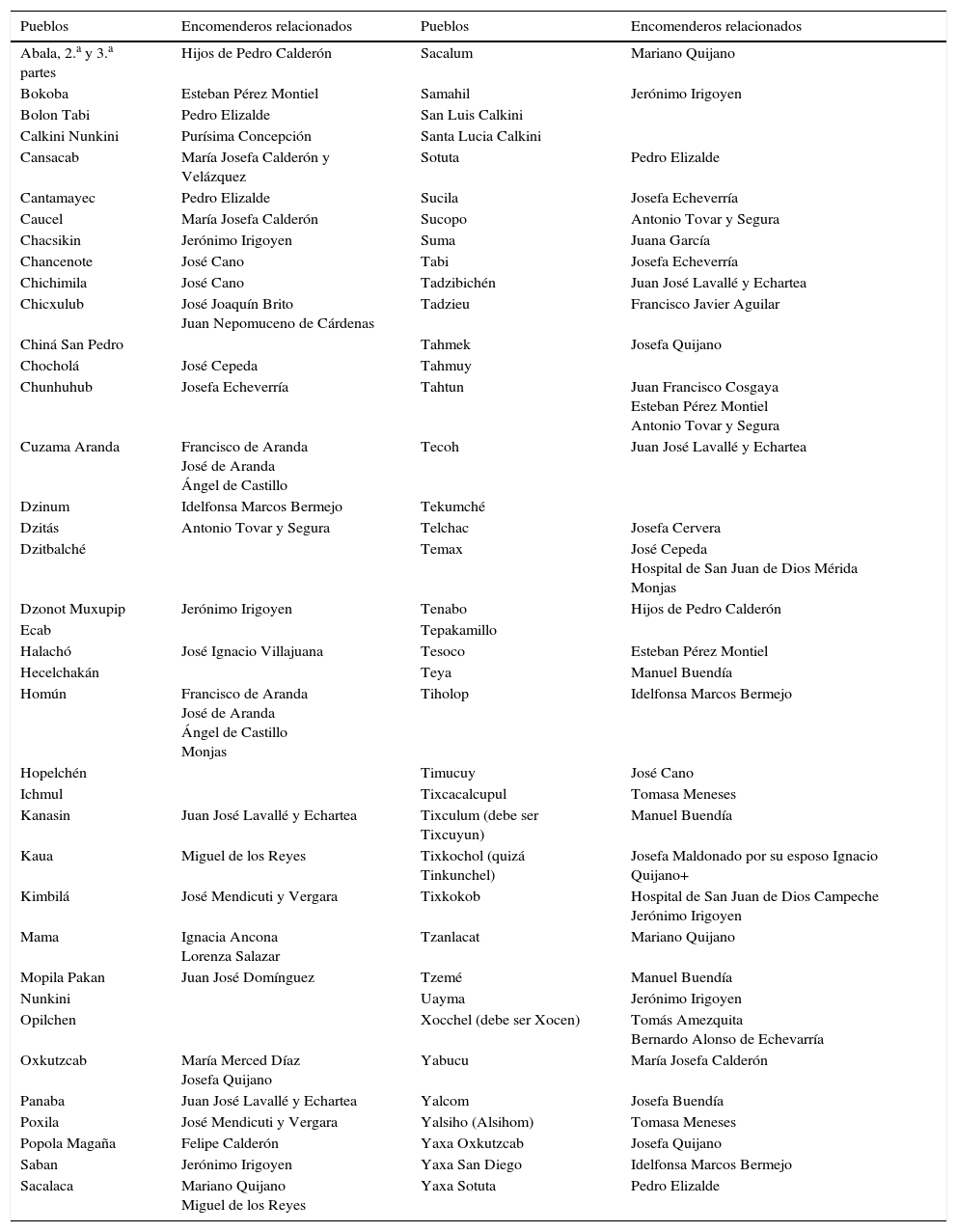 | Pueblos | Encomenderos relacionados | Pueblos | Encomenderos relacionados |
|---|---|---|---|
| Abala, 2.ª y 3.ª partes | Hijos de Pedro Calderón | Sacalum | Mariano Quijano |
| Bokoba | Esteban Pérez Montiel | Samahil | Jerónimo Irigoyen |
| Bolon Tabi | Pedro Elizalde | San Luis Calkini | |
| Calkini Nunkini | Purísima Concepción | Santa Lucia Calkini | |
| Cansacab | María Josefa Calderón y Velázquez | Sotuta | Pedro Elizalde |
| Cantamayec | Pedro Elizalde | Sucila | Josefa Echeverría |
| Caucel | María Josefa Calderón | Sucopo | Antonio Tovar y Segura |
| Chacsikin | Jerónimo Irigoyen | Suma | Juana García |
| Chancenote | José Cano | Tabi | Josefa Echeverría |
| Chichimila | José Cano | Tadzibichén | Juan José Lavallé y Echartea |
| Chicxulub | José Joaquín Brito Juan Nepomuceno de Cárdenas | Tadzieu | Francisco Javier Aguilar |
| Chiná San Pedro | | Tahmek | Josefa Quijano |
| Chocholá | José Cepeda | Tahmuy | |
| Chunhuhub | Josefa Echeverría | Tahtun | Juan Francisco Cosgaya Esteban Pérez Montiel Antonio Tovar y Segura |
| Cuzama Aranda | Francisco de Aranda José de Aranda Ángel de Castillo | Tecoh | Juan José Lavallé y Echartea |
| Dzinum | Idelfonsa Marcos Bermejo | Tekumché | |
| Dzitás | Antonio Tovar y Segura | Telchac | Josefa Cervera |
| Dzitbalché | | Temax | José Cepeda Hospital de San Juan de Dios Mérida Monjas |
| Dzonot Muxupip | Jerónimo Irigoyen | Tenabo | Hijos de Pedro Calderón |
| Ecab | | Tepakamillo | |
| Halachó | José Ignacio Villajuana | Tesoco | Esteban Pérez Montiel |
| Hecelchakán | | Teya | Manuel Buendía |
| Homún | Francisco de Aranda José de Aranda Ángel de Castillo Monjas | Tiholop | Idelfonsa Marcos Bermejo |
| Hopelchén | | Timucuy | José Cano |
| Ichmul | | Tixcacalcupul | Tomasa Meneses |
| Kanasin | Juan José Lavallé y Echartea | Tixculum (debe ser Tixcuyun) | Manuel Buendía |
| Kaua | Miguel de los Reyes | Tixkochol (quizá Tinkunchel) | Josefa Maldonado por su esposo Ignacio Quijano+ |
| Kimbilá | José Mendicuti y Vergara | Tixkokob | Hospital de San Juan de Dios Campeche Jerónimo Irigoyen |
| Mama | Ignacia Ancona Lorenza Salazar | Tzanlacat | Mariano Quijano |
| Mopila Pakan | Juan José Domínguez | Tzemé | Manuel Buendía |
| Nunkini | | Uayma | Jerónimo Irigoyen |
| Opilchen | | Xocchel (debe ser Xocen) | Tomás Amezquita Bernardo Alonso de Echevarría |
| Oxkutzcab | María Merced Díaz Josefa Quijano | Yabucu | María Josefa Calderón |
| Panaba | Juan José Lavallé y Echartea | Yalcom | Josefa Buendía |
| Poxila | José Mendicuti y Vergara | Yalsiho (Alsihom) | Tomasa Meneses |
| Popola Magaña | Felipe Calderón | Yaxa Oxkutzcab | Josefa Quijano |
| Saban | Jerónimo Irigoyen | Yaxa San Diego | Idelfonsa Marcos Bermejo |
| Sacalaca | Mariano Quijano Miguel de los Reyes | Yaxa Sotuta | Pedro Elizalde |